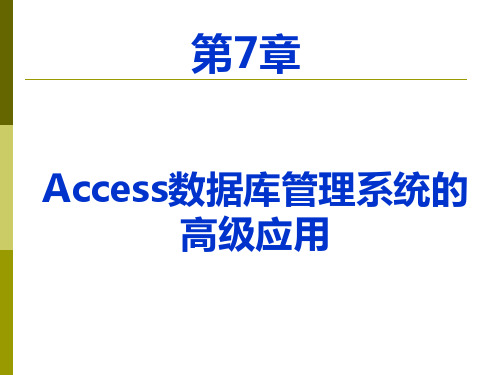 第7章

Access数据库管理系统的高级应用